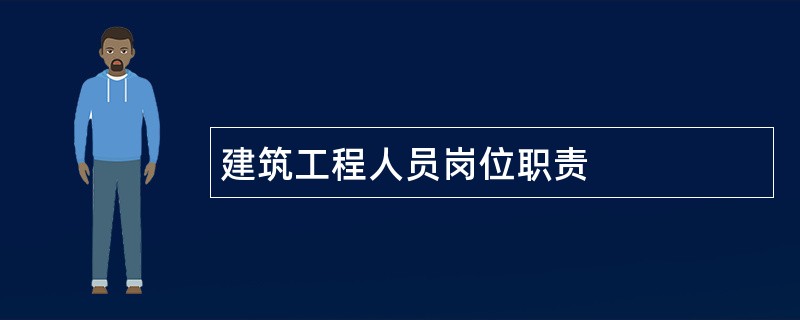 建筑工程人员岗位职责